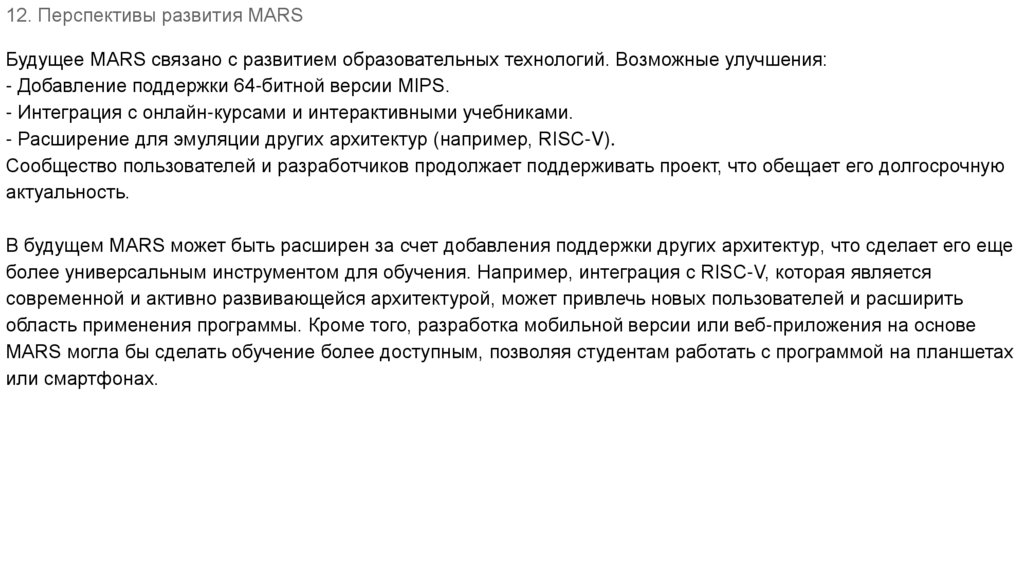 12. Перспективы развития MARS

Будущее MARS связано с развитием образовательных технологий. Возможные улучшения:
- Добавление поддержки 64-битной версии MIPS.
- Интеграция с онлайн-курсами и интерактивными учебниками.
- Расширение для эмуляции других архитектур (например, RISC-V).
Сообщество пользователей и разработчиков продолжает поддерживать проект, что обещает его долгосрочную актуальность.

В будущем MARS может быть расширен за счет добавления поддержки других архитектур, что сделает его еще более универсальным инструментом для обучения. Например, интеграция с RISC-V, которая является современной и активно развивающейся архитектурой, может привлечь новых пользователей и расширить область применения программы. Кроме того, разработка мобильной версии или веб-приложения на основе MARS могла бы сделать обучение более доступным, позволяя студентам работать с программой на планшетах или смартфонах.